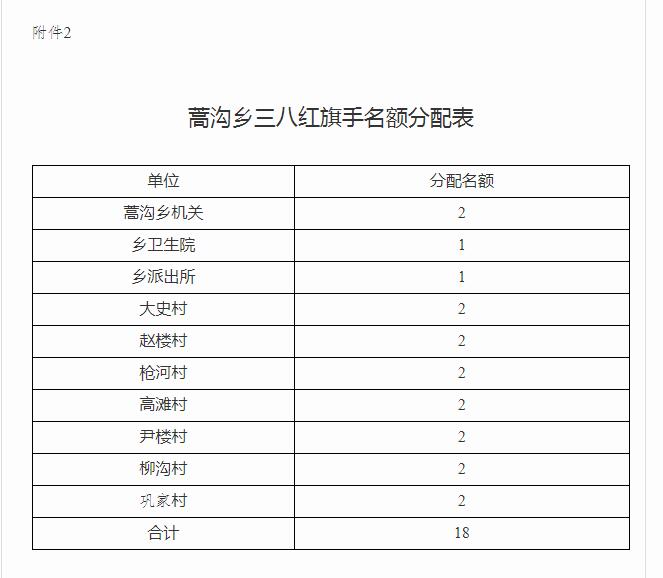 附件2

蒿沟乡三八红旗手名额分配表

| 单位 | 分配名额 |
|---|---|
| 蒿沟乡机关 | 2 |
| 乡卫生院 | 1 |
| 乡派出所 | 1 |
| 大史村 | 2 |
| 赵楼村 | 2 |
| 枪河村 | 2 |
| 高滩村 | 2 |
| 尹楼村 | 2 |
| 柳沟村 | 2 |
| 巩家村 | 2 |
| 合计 | 18 |